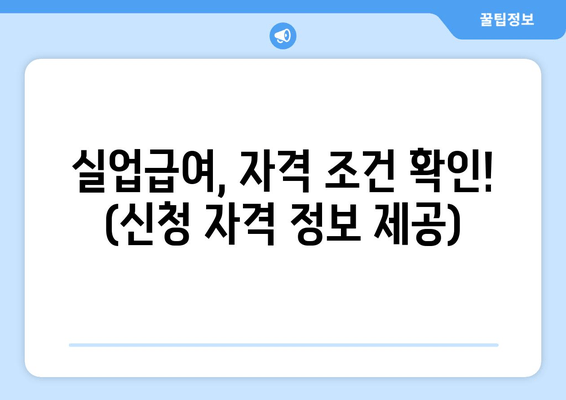 꿀팁정보

실업급여, 자격 조건 확인! (신청 자격 정보 제공)